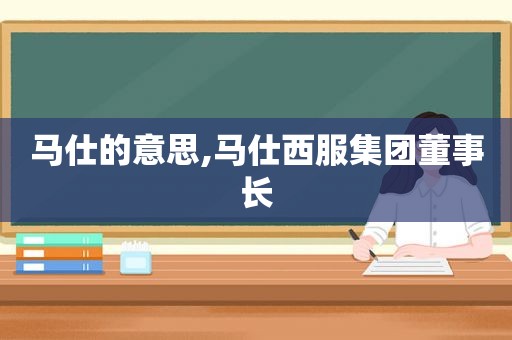 马仕的意思,马仕西服集团董事长